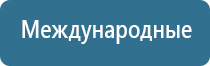 Международные